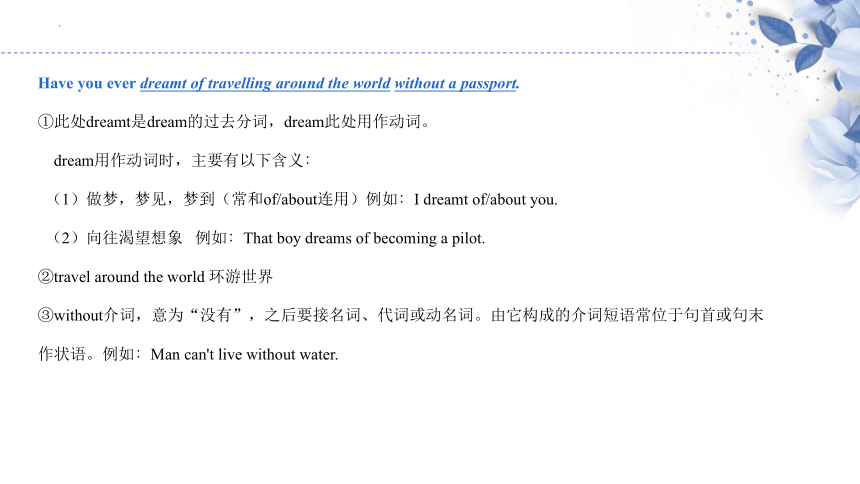 Have you ever dreamt of travelling around the world without a passport.

①此处dreamt是dream的过去分词，dream此处用作动词。

dream用作动词时，主要有以下含义：

（1）做梦，梦见，梦到（常和of/about连用）例如：I dreamt of/about you.

（2）向往渴望想象 例如：That boy dreams of becoming a pilot.

②travel around the world 环游世界

③without介词，意为“没有”，之后要接名词、代词或动名词。由它构成的介词短语常位于句首或句末作状语。例如：Man can't live without water.